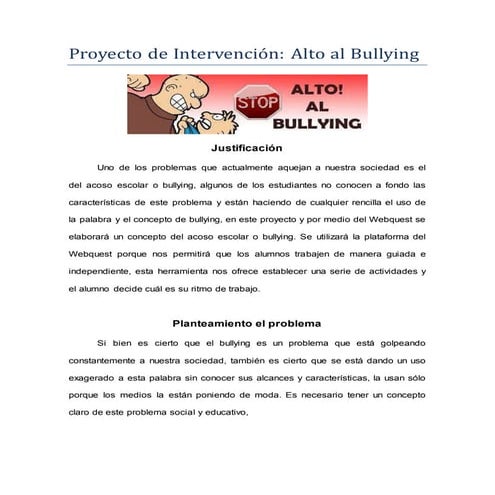 Proyecto de Intervención: Alto al Bullying

STOP

ALTO! AL BULLYING

Justificación

Uno de los problemas que actualmente aquejan a nuestra sociedad es el del acoso escolar o bullying, algunos de los estudiantes no conocen a fondo las características de este problema y están haciendo de cualquier rencilla el uso de la palabra y el concepto de bullying, en este proyecto y por medio del Webquest se elaborará un concepto del acoso escolar o bullying. Se utilizará la plataforma del Webquest porque nos permitirá que los alumnos trabajen de manera guiada e independiente, esta herramienta nos ofrece establecer una serie de actividades y el alumno decide cuál es su ritmo de trabajo.

Planteamiento el problema

Si bien es cierto que el bullying es un problema que está golpeando constantemente a nuestra sociedad, también es cierto que se está dando un uso exagerado a esta palabra sin conocer sus alcances y características, la usan sólo porque los medios la están poniendo de moda. Es necesario tener un concepto claro de este problema social y educativo,